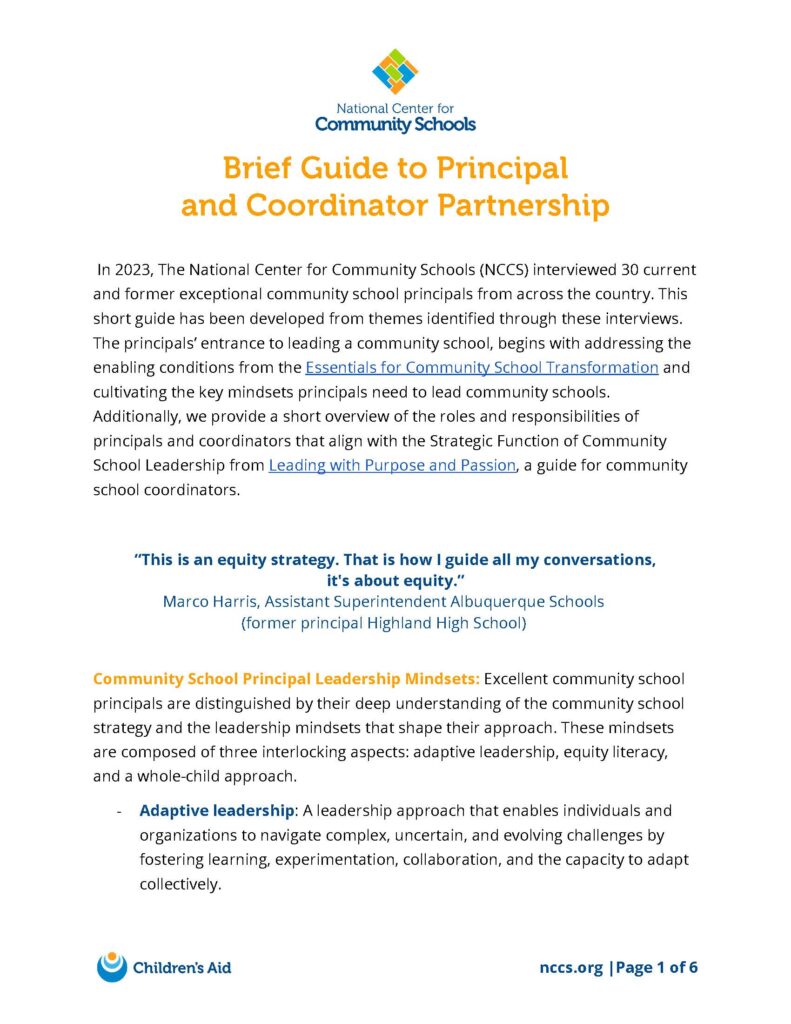 National Center for
Community Schools

Brief Guide to Principal and Coordinator Partnership

In 2023, The National Center for Community Schools (NCCS) interviewed 30 current and former exceptional community school principals from across the country. This short guide has been developed from themes identified through these interviews. The principals' entrance to leading a community school, begins with addressing the enabling conditions from the Essentials for Community School Transformation and cultivating the key mindsets principals need to lead community schools. Additionally, we provide a short overview of the roles and responsibilities of principals and coordinators that align with the Strategic Function of Community School Leadership from Leading with Purpose and Passion, a guide for community school coordinators.

"This is an equity strategy. That is how I guide all my conversations, it's about equity."
Marco Harris, Assistant Superintendent Albuquerque Schools
(former principal Highland High School)

Community School Principal Leadership Mindsets: Excellent community school principals are distinguished by their deep understanding of the community school strategy and the leadership mindsets that shape their approach. These mindsets are composed of three interlocking aspects: adaptive leadership, equity literacy, and a whole-child approach.

- Adaptive leadership: A leadership approach that enables individuals and organizations to navigate complex, uncertain, and evolving challenges by fostering learning, experimentation, collaboration, and the capacity to adapt collectively.

Children's Aid

nccs.org |Page 1 of 6